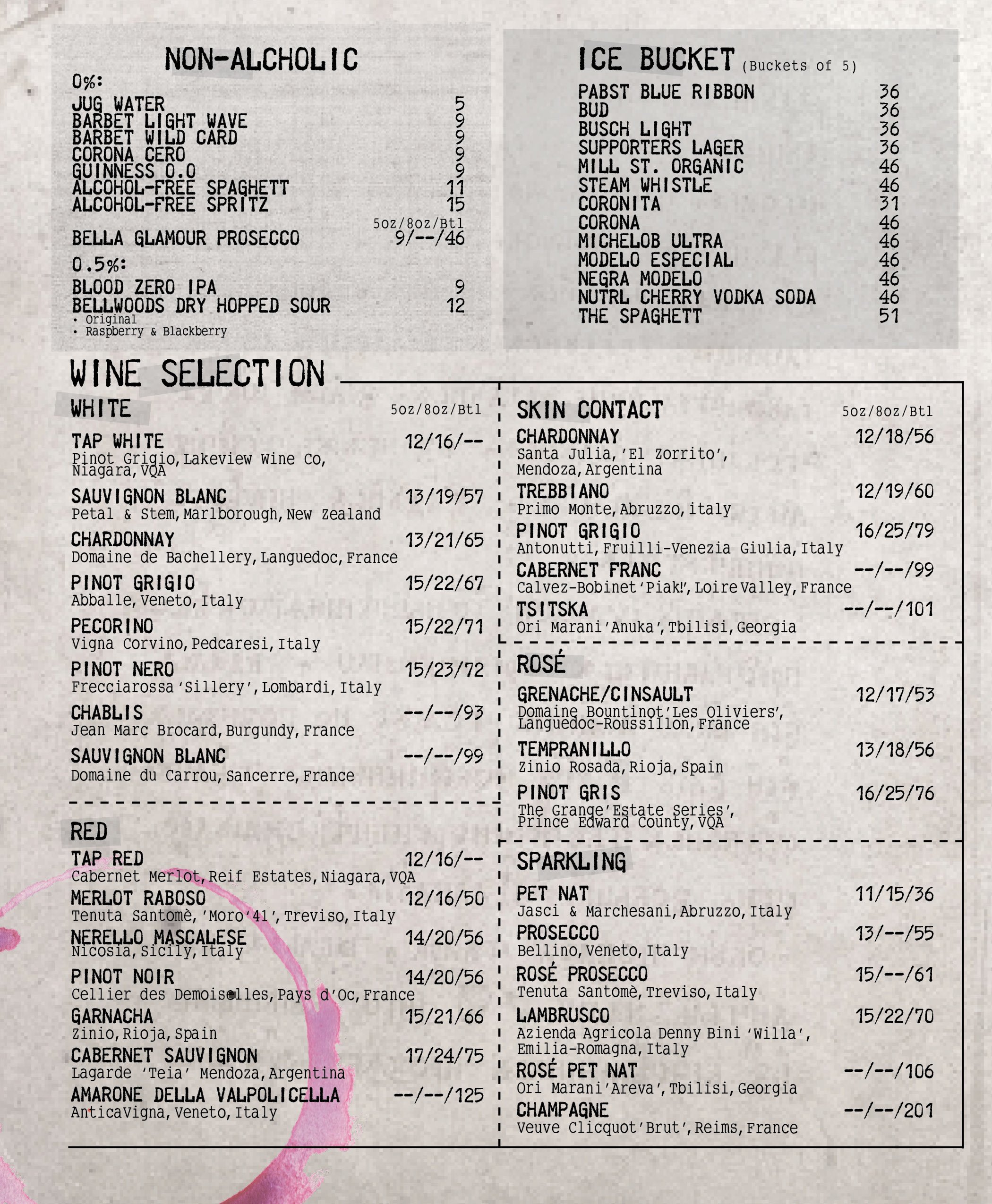 NON-ALCHOLIC
0%:
JUG WATER 5
BARBET LIGHT WAVE 9
BARBET WILD CARD 9
CORONA CERO 9
GUINNESS 0.0 9
ALCOHOL-FREE SPAGHETT 11
ALCOHOL-FREE SPRITZ 15

5oz/8oz/Btl
BELLA GLAMOUR PROSECCO 9/--/46

0.5%:
BLOOD ZERO IPA 9
BELLWOODS DRY HOPPED SOUR 12
• Original
• Raspberry & Blackberry

ICE BUCKET (Buckets of 5)
PABST BLUE RIBBON 36
BUD 36
BUSCH LIGHT 36
SUPPORTERS LAGER 36
MILL ST. ORGANIC 46
STEAM WHISTLE 46
CORONITA 31
CORONA 46
MICHELOB ULTRA 46
MODELO ESPECIAL 46
NEGRA MODELO 46
NUTRL CHERRY VODKA SODA 46
THE SPAGHETT 51

WINE SELECTION

WHITE 5oz/8oz/Btl
TAP WHITE 12/16/--
Pinot Grigio, Lakeview Wine Co, Niagara, VQA
SAUVIGNON BLANC 13/19/57
Petal & Stem, Marlborough, New Zealand
CHARDONNAY 13/21/65
Domaine de Bachellery, Languedoc, France
PINOT GRIGIO 15/22/67
Abballe, Veneto, Italy
PECORINO 15/22/71
Vigna Corvino, Pedcaresi, Italy
PINOT NERO 15/23/72
Frecciarossa 'Sillery', Lombardi, Italy
CHABLIS --/--/93
Jean Marc Brocard, Burgundy, France
SAUVIGNON BLANC --/--/99
Domaine du Carrou, Sancerre, France

RED
TAP RED 12/16/--
Cabernet Merlot, Reif Estates, Niagara, VQA
MERLOT RABOSO 12/16/50
Tenuta Santomè, 'Moro'41', Treviso, Italy
NERELLO MASCALESE 14/20/56
Nicosia, Sicily, Italy
PINOT NOIR 14/20/56
Cellier des Demoiselles, Pays d'Oc, France
GARNACHA 15/21/66
Zinio, Rioja, Spain
CABERNET SAUVIGNON 17/24/75
Lagarde 'Teia' Mendoza, Argentina
AMARONE DELLA VALPOLICELLA --/--/125
AnticaVigna, Veneto, Italy

SKIN CONTACT 5oz/8oz/Btl
CHARDONNAY 12/18/56
Santa Julia, 'El Zorrito', Mendoza, Argentina
TREBBIANO 12/19/60
Primo Monte, Abruzzo, italy
PINOT GRIGIO 16/25/79
Antonutti, Fruilli-Venezia Giulia, Italy
CABERNET FRANC --/--/99
Calvez-Bobinet 'Piak!', Loire Valley, France
TSITSKA --/--/101
Ori Marani 'Anuka', Tbilisi, Georgia

ROSÉ
GRENACHE/CINSAULT 12/17/53
Domaine Bountinot 'Les Oliviers', Languedoc-Roussillon, France
TEMPRANILLO 13/18/56
Zinio Rosada, Rioja, Spain
PINOT GRIS 16/25/76
The Grange 'Estate Series', Prince Edward County, VQA

SPARKLING
PET NAT 11/15/36
Jasci & Marchesani, Abruzzo, Italy
PROSECCO 13/--/55
Bellino, Veneto, Italy
ROSÉ PROSECCO 15/--/61
Tenuta Santomè, Treviso, Italy
LAMBRUSCO 15/22/70
Azienda Agricola Denny Bini 'Willa', Emilia-Romagna, Italy
ROSÉ PET NAT --/--/106
Ori Marani 'Areva', Tbilisi, Georgia
CHAMPAGNE --/--/201
Veuve Clicquot 'Brut', Reims, France